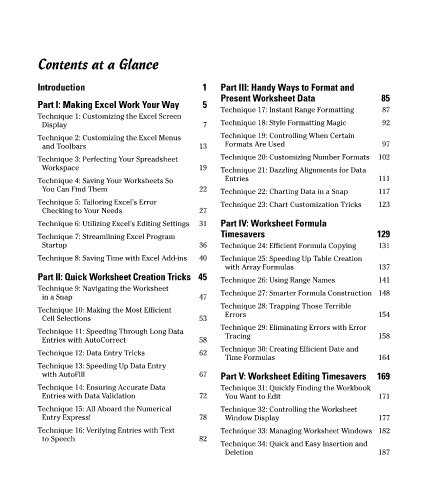 Contents at a Glance

Introduction 1

Part I: Making Excel Work Your Way 5

Technique 1: Customizing the Excel Screen Display 7

Technique 2: Customizing the Excel Menus and Toolbars 13

Technique 3: Perfecting Your Spreadsheet Workspace 19

Technique 4: Saving Your Worksheets So You Can Find Them 22

Technique 5: Tailoring Excel's Error Checking to Your Needs 27

Technique 6: Utilizing Excel's Editing Settings 31

Technique 7: Streamlining Excel Program Startup 36

Technique 8: Saving Time with Excel Add-ins 40

Part II: Quick Worksheet Creation Tricks 45

Technique 9: Navigating the Worksheet in a Snap 47

Technique 10: Making the Most Efficient Cell Selections 53

Technique 11: Speeding Through Long Data Entries with AutoCorrect 58

Technique 12: Data Entry Tricks 62

Technique 13: Speeding Up Data Entry with AutoFill 67

Technique 14: Ensuring Accurate Data Entries with Data Validation 72

Technique 15: All Aboard the Numerical Entry Express! 78

Technique 16: Verifying Entries with Text to Speech 82

Part III: Handy Ways to Format and Present Worksheet Data 85

Technique 17: Instant Range Formatting 87

Technique 18: Style Formatting Magic 92

Technique 19: Controlling When Certain Formats Are Used 97

Technique 20: Customizing Number Formats 102

Technique 21: Dazzling Alignments for Data Entries 111

Technique 22: Charting Data in a Snap 117

Technique 23: Chart Customization Tricks 123

Part IV: Worksheet Formula Timesavers 129

Technique 24: Efficient Formula Copying 131

Technique 25: Speeding Up Table Creation with Array Formulas 137

Technique 26: Using Range Names 141

Technique 27: Smarter Formula Construction 148

Technique 28: Trapping Those Terrible Errors 154

Technique 29: Eliminating Errors with Error Tracing 158

Technique 30: Creating Efficient Date and Time Formulas 164

Part V: Worksheet Editing Timesavers 169

Technique 31: Quickly Finding the Workbook You Want to Edit 171

Technique 32: Controlling the Worksheet Window Display 177

Technique 33: Managing Worksheet Windows 182

Technique 34: Quick and Easy Insertion and Deletion 187